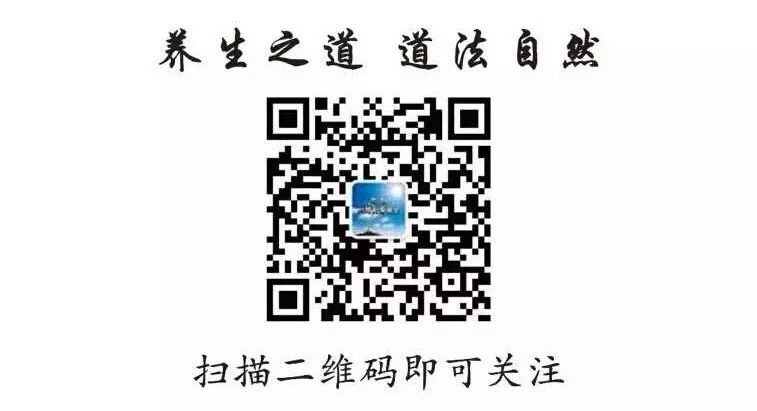 养生之道 道法自然

扫描二维码即可关注